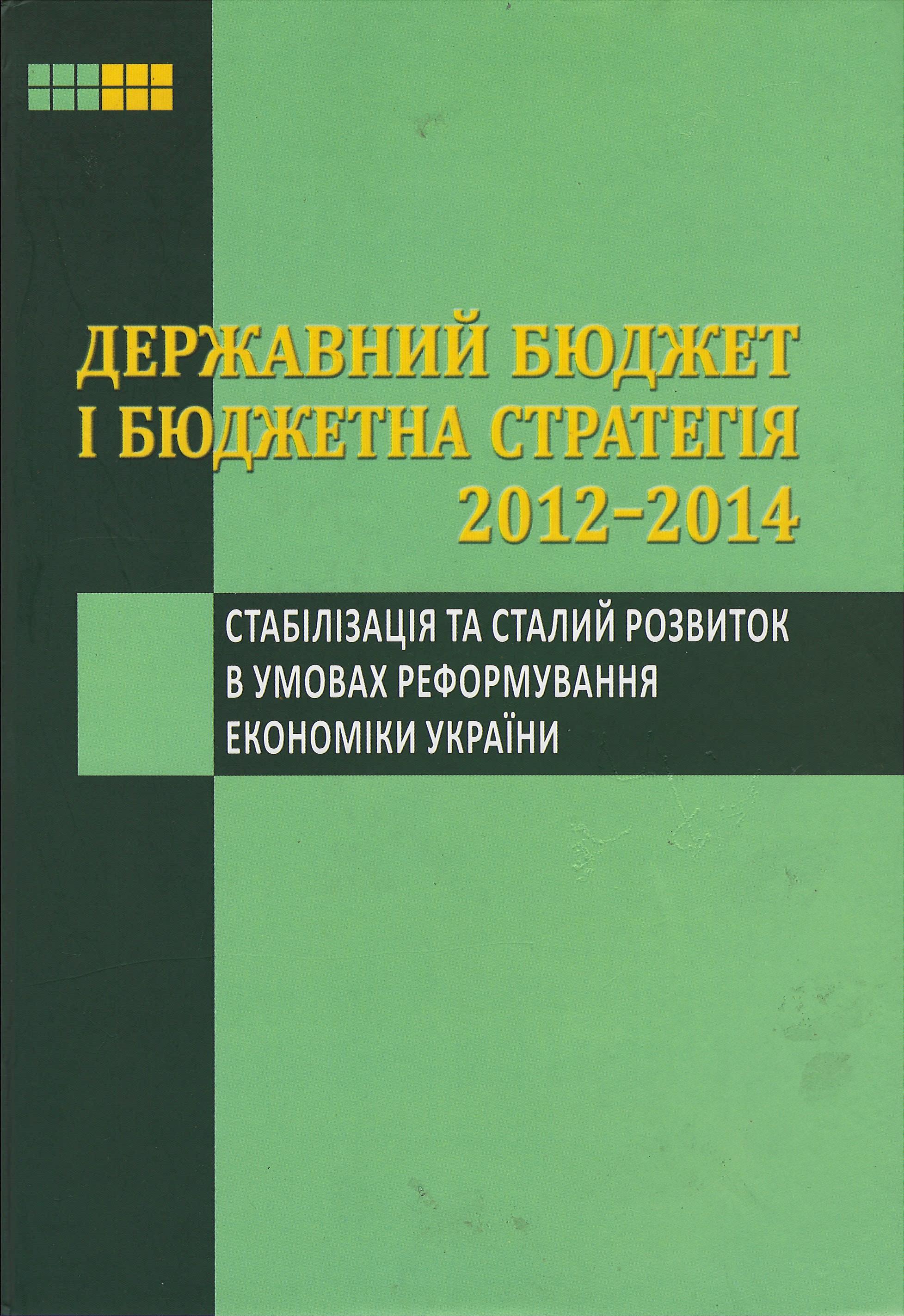 ДЕРЖАВНИЙ БЮДЖЕТ І БЮДЖЕТНА СТРАТЕГІЯ 2012–2014

СТАБІЛІЗАЦІЯ ТА СТАЛИЙ РОЗВИТОК В УМОВАХ РЕФОРМУВАННЯ ЕКОНОМІКИ УКРАЇНИ